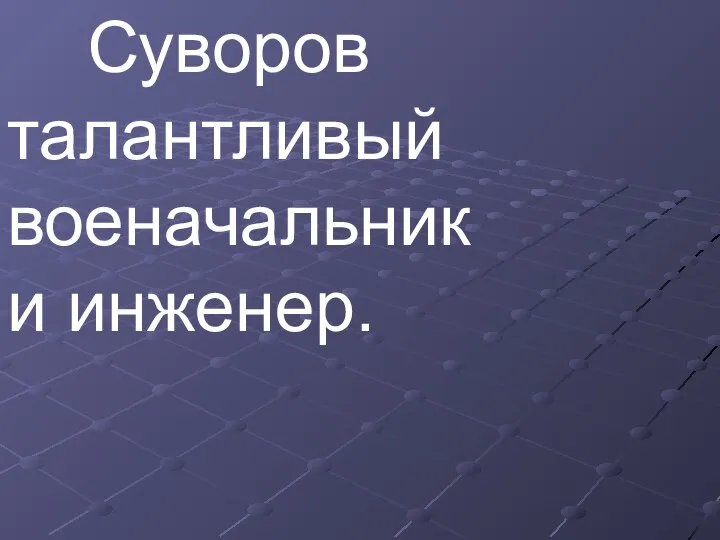 Суворов талантливый военачальник и инженер.